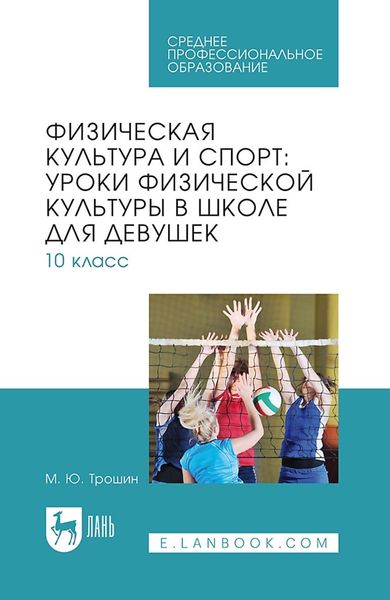 СРЕДНЕЕ ПРОФЕССИОНАЛЬНОЕ ОБРАЗОВАНИЕ

ФИЗИЧЕСКАЯ КУЛЬТУРА И СПОРТ: УРОКИ ФИЗИЧЕСКОЙ КУЛЬТУРЫ В ШКОЛЕ ДЛЯ ДЕВУШЕК

10 класс

М. Ю. Трошин

ЛАНЬ

E.LANBOOK.COM